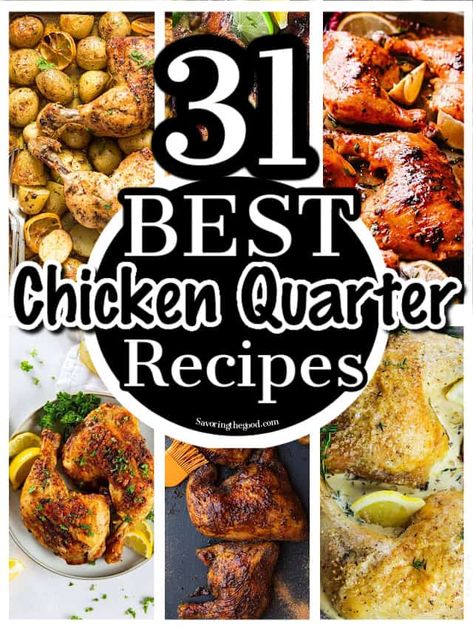 31
BEST
Chicken Quarter
Recipes
Savoringthegood.com